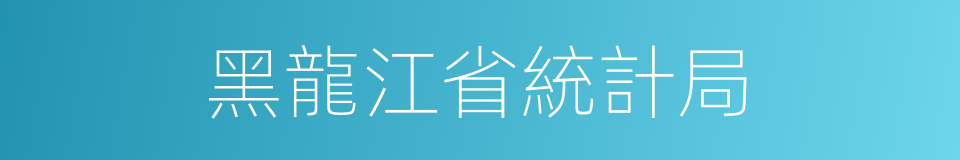 黑龍江省統計局